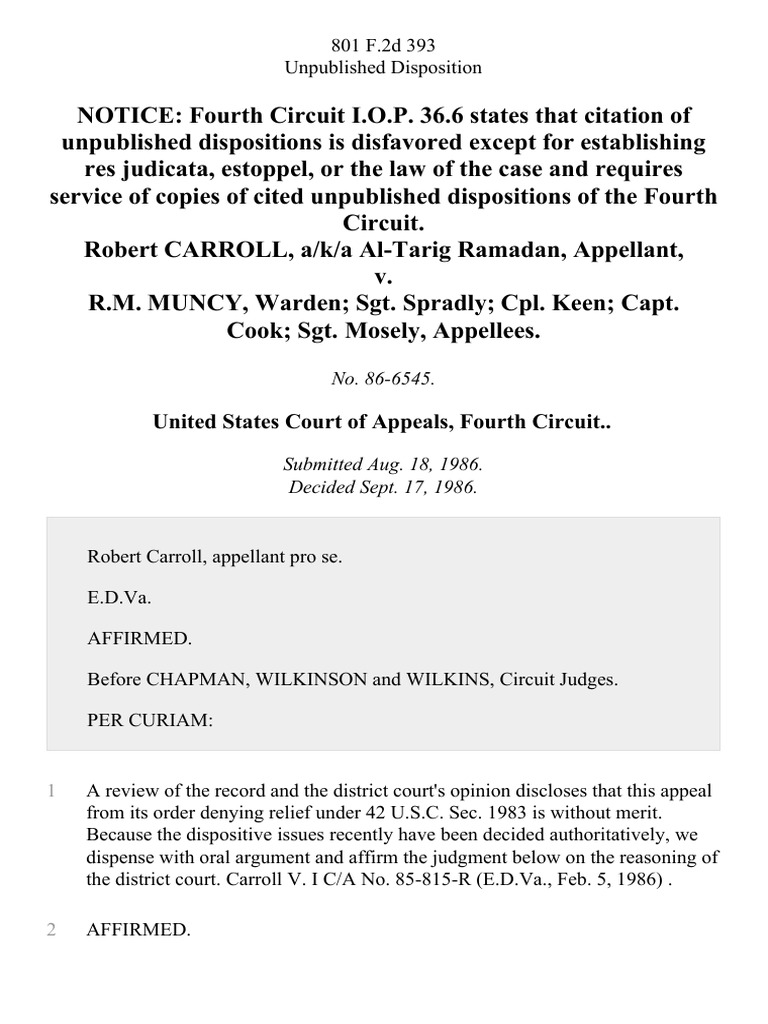 801 F.2d 393
Unpublished Disposition

NOTICE: Fourth Circuit I.O.P. 36.6 states that citation of unpublished dispositions is disfavored except for establishing res judicata, estoppel, or the law of the case and requires service of copies of cited unpublished dispositions of the Fourth Circuit.
Robert CARROLL, a/k/a Al-Tarig Ramadan, Appellant,
v.
R.M. MUNCY, Warden; Sgt. Spradly; Cpl. Keen; Capt. Cook; Sgt. Mosely, Appellees.

No. 86-6545.

United States Court of Appeals, Fourth Circuit..

Submitted Aug. 18, 1986.
Decided Sept. 17, 1986.

Robert Carroll, appellant pro se.

E.D.Va.

AFFIRMED.

Before CHAPMAN, WILKINSON and WILKINS, Circuit Judges.

PER CURIAM:

1 A review of the record and the district court's opinion discloses that this appeal from its order denying relief under 42 U.S.C. Sec. 1983 is without merit. Because the dispositive issues recently have been decided authoritatively, we dispense with oral argument and affirm the judgment below on the reasoning of the district court. Carroll V. I C/A No. 85-815-R (E.D.Va., Feb. 5, 1986) .

2 AFFIRMED.